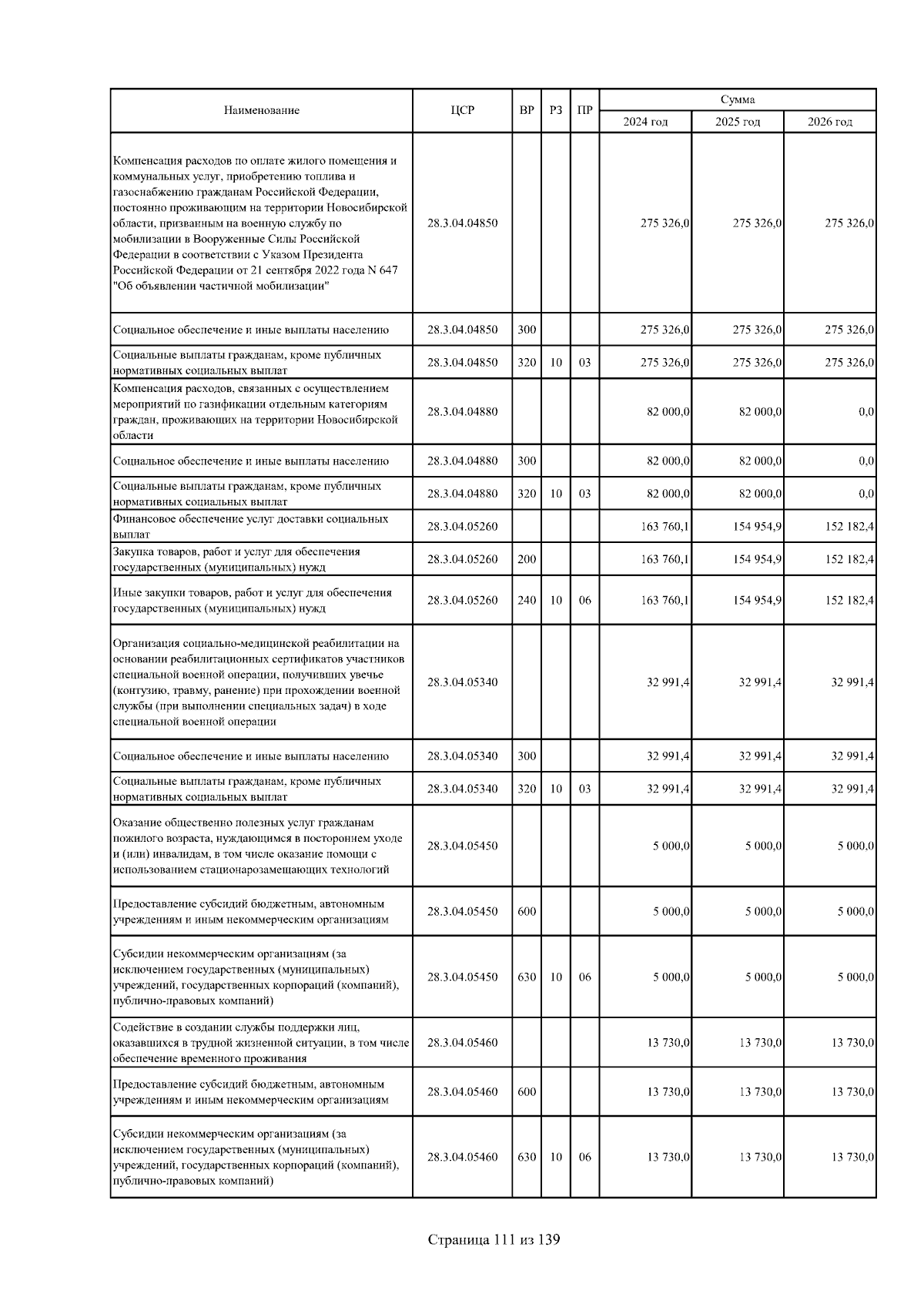 | Наименование | ЦСР | ВР | РЗ | ПР | Сумма 2024 год | Сумма 2025 год | Сумма 2026 год |
|---|---|---|---|---|---|---|---|
| Компенсация расходов по оплате жилого помещения и коммунальных услуг, приобретению топлива и газоснабжению гражданам Российской Федерации, постоянно проживающим на территории Новосибирской области, призванным на военную службу по мобилизации в Вооруженные Силы Российской Федерации в соответствии с Указом Президента Российской Федерации от 21 сентября 2022 года N 647 "Об объявлении частичной мобилизации" | 28.3.04.04850 | | | | 275 326,0 | 275 326,0 | 275 326,0 |
| Социальное обеспечение и иные выплаты населению | 28.3.04.04850 | 300 | | | 275 326,0 | 275 326,0 | 275 326,0 |
| Социальные выплаты гражданам, кроме публичных нормативных социальных выплат | 28.3.04.04850 | 320 | 10 | 03 | 275 326,0 | 275 326,0 | 275 326,0 |
| Компенсация расходов, связанных с осуществлением мероприятий по газификации отдельным категориям граждан, проживающих на территории Новосибирской области | 28.3.04.04880 | | | | 82 000,0 | 82 000,0 | 0,0 |
| Социальное обеспечение и иные выплаты населению | 28.3.04.04880 | 300 | | | 82 000,0 | 82 000,0 | 0,0 |
| Социальные выплаты гражданам, кроме публичных нормативных социальных выплат | 28.3.04.04880 | 320 | 10 | 03 | 82 000,0 | 82 000,0 | 0,0 |
| Финансовое обеспечение услуг доставки социальных выплат | 28.3.04.05260 | | | | 163 760,1 | 154 954,9 | 152 182,4 |
| Закупка товаров, работ и услуг для обеспечения государственных (муниципальных) нужд | 28.3.04.05260 | 200 | | | 163 760,1 | 154 954,9 | 152 182,4 |
| Иные закупки товаров, работ и услуг для обеспечения государственных (муниципальных) нужд | 28.3.04.05260 | 240 | 10 | 06 | 163 760,1 | 154 954,9 | 152 182,4 |
| Организация социально-медицинской реабилитации на основании реабилитационных сертификатов участников специальной военной операции, получивших увечье (контузию, травму, ранение) при прохождении военной службы (при выполнении специальных задач) в ходе специальной военной операции | 28.3.04.05340 | | | | 32 991,4 | 32 991,4 | 32 991,4 |
| Социальное обеспечение и иные выплаты населению | 28.3.04.05340 | 300 | | | 32 991,4 | 32 991,4 | 32 991,4 |
| Социальные выплаты гражданам, кроме публичных нормативных социальных выплат | 28.3.04.05340 | 320 | 10 | 03 | 32 991,4 | 32 991,4 | 32 991,4 |
| Оказание общественно полезных услуг гражданам пожилого возраста, нуждающимся в постороннем уходе и (или) инвалидам, в том числе оказание помощи с использованием стационарозамещающих технологий | 28.3.04.05450 | | | | 5 000,0 | 5 000,0 | 5 000,0 |
| Предоставление субсидий бюджетным, автономным учреждениям и иным некоммерческим организациям | 28.3.04.05450 | 600 | | | 5 000,0 | 5 000,0 | 5 000,0 |
| Субсидии некоммерческим организациям (за исключением государственных (муниципальных) учреждений, государственных корпораций (компаний), публично-правовых компаний) | 28.3.04.05450 | 630 | 10 | 06 | 5 000,0 | 5 000,0 | 5 000,0 |
| Содействие в создании службы поддержки лиц, оказавшихся в трудной жизненной ситуации, в том числе обеспечение временного проживания | 28.3.04.05460 | | | | 13 730,0 | 13 730,0 | 13 730,0 |
| Предоставление субсидий бюджетным, автономным учреждениям и иным некоммерческим организациям | 28.3.04.05460 | 600 | | | 13 730,0 | 13 730,0 | 13 730,0 |
| Субсидии некоммерческим организациям (за исключением государственных (муниципальных) учреждений, государственных корпораций (компаний), публично-правовых компаний) | 28.3.04.05460 | 630 | 10 | 06 | 13 730,0 | 13 730,0 | 13 730,0 |

Страница 111 из 139